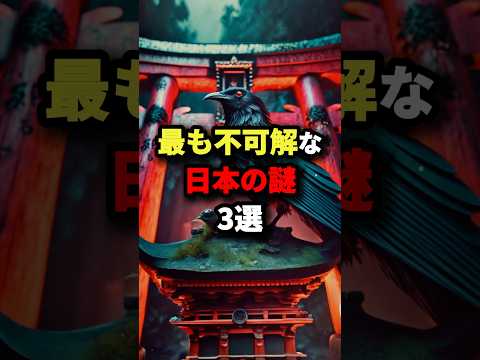 最も不可解な
日本の謎
3選